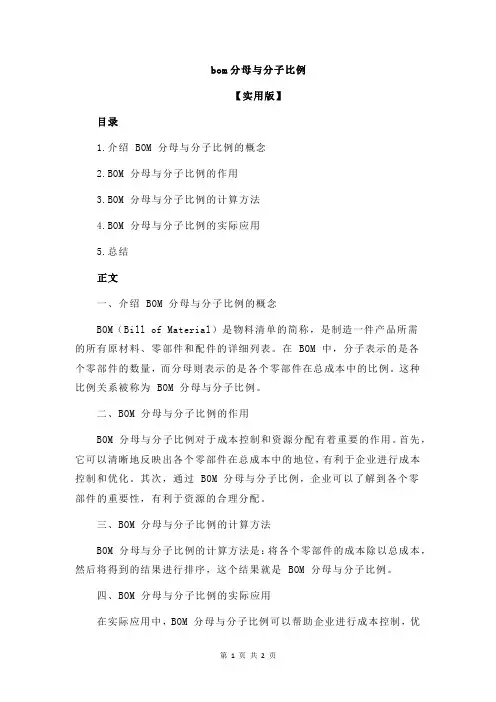 bom 分母与分子比例

【实用版】

目录

1.介绍 BOM 分母与分子比例的概念

2.BOM 分母与分子比例的作用

3.BOM 分母与分子比例的计算方法

4.BOM 分母与分子比例的实际应用

5.总结

正文

一、介绍 BOM 分母与分子比例的概念

BOM（Bill of Material）是物料清单的简称，是制造一件产品所需的所有原材料、零部件和配件的详细列表。在 BOM 中，分子表示的是各个零部件的数量，而分母则表示的是各个零部件在总成本中的比例。这种比例关系被称为 BOM 分母与分子比例。

二、BOM 分母与分子比例的作用

BOM 分母与分子比例对于成本控制和资源分配有着重要的作用。首先，它可以清晰地反映出各个零部件在总成本中的地位，有利于企业进行成本控制和优化。其次，通过 BOM 分母与分子比例，企业可以了解到各个零部件的重要性，有利于资源的合理分配。

三、BOM 分母与分子比例的计算方法

BOM 分母与分子比例的计算方法是：将各个零部件的成本除以总成本，然后将得到的结果进行排序，这个结果就是 BOM 分母与分子比例。

四、BOM 分母与分子比例的实际应用

在实际应用中，BOM 分母与分子比例可以帮助企业进行成本控制，优

第 1 页 共 2 页